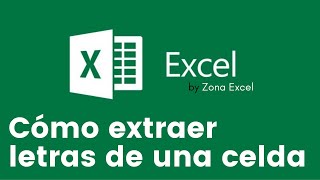 X

Excel
by Zona Excel

Cómo extraer letras de una celda